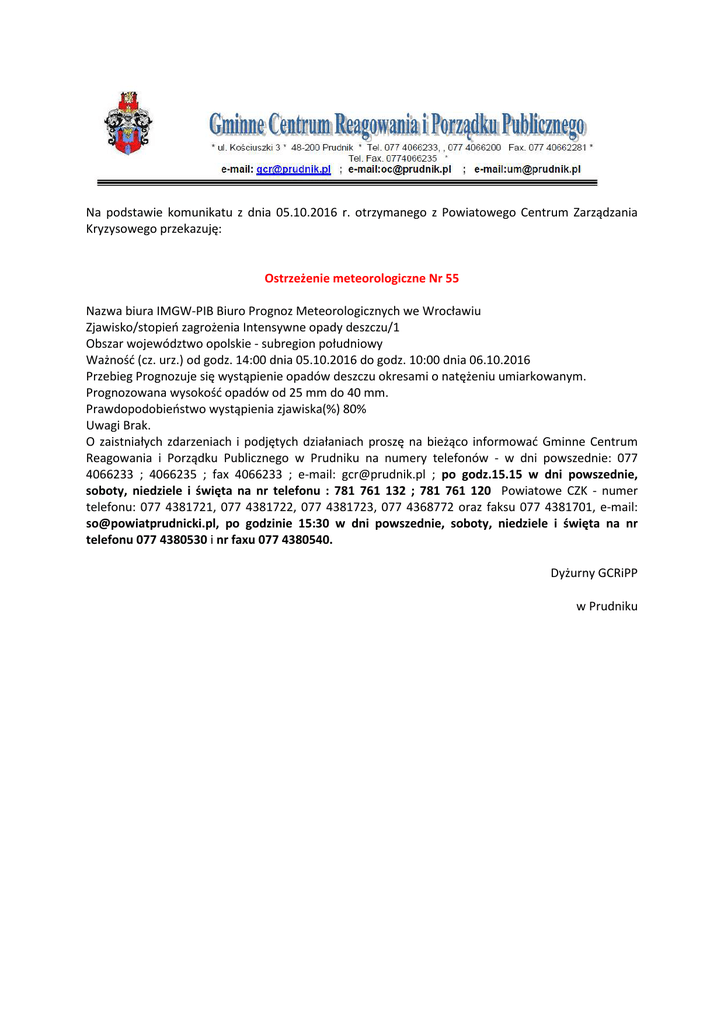 Gminne Centrum Reagowania i Porządku Publicznego

* ul. Kościuszki 3 * 48-200 Prudnik * Tel. 077 4066233, , 077 4066200 Fax. 077 40662281 *
Tel. Fax. 0774066235 *
e-mail: gcr@prudnik.pl ; e-mail:oc@prudnik.pl ; e-mail:um@prudnik.pl

Na podstawie komunikatu z dnia 05.10.2016 r. otrzymanego z Powiatowego Centrum Zarządzania Kryzysowego przekazuję:

Ostrzeżenie meteorologiczne Nr 55

Nazwa biura IMGW-PIB Biuro Prognoz Meteorologicznych we Wrocławiu
Zjawisko/stopień zagrożenia Intensywne opady deszczu/1
Obszar województwo opolskie - subregion południowy
Ważność (cz. urz.) od godz. 14:00 dnia 05.10.2016 do godz. 10:00 dnia 06.10.2016
Przebieg Prognozuje się wystąpienie opadów deszczu okresami o natężeniu umiarkowanym.
Prognozowana wysokość opadów od 25 mm do 40 mm.
Prawdopodobieństwo wystąpienia zjawiska(%) 80%
Uwagi Brak.
O zaistniałych zdarzeniach i podjętych działaniach proszę na bieżąco informować Gminne Centrum Reagowania i Porządku Publicznego w Prudniku na numery telefonów - w dni powszednie: 077 4066233 ; 4066235 ; fax 4066233 ; e-mail: gcr@prudnik.pl ; po godz.15.15 w dni powszednie, soboty, niedziele i święta na nr telefonu : 781 761 132 ; 781 761 120 Powiatowe CZK - numer telefonu: 077 4381721, 077 4381722, 077 4381723, 077 4368772 oraz faksu 077 4381701, e-mail: so@powiatprudnicki.pl, po godzinie 15:30 w dni powszednie, soboty, niedziele i święta na nr telefonu 077 4380530 i nr faxu 077 4380540.

Dyżurny GCRiPP

w Prudniku